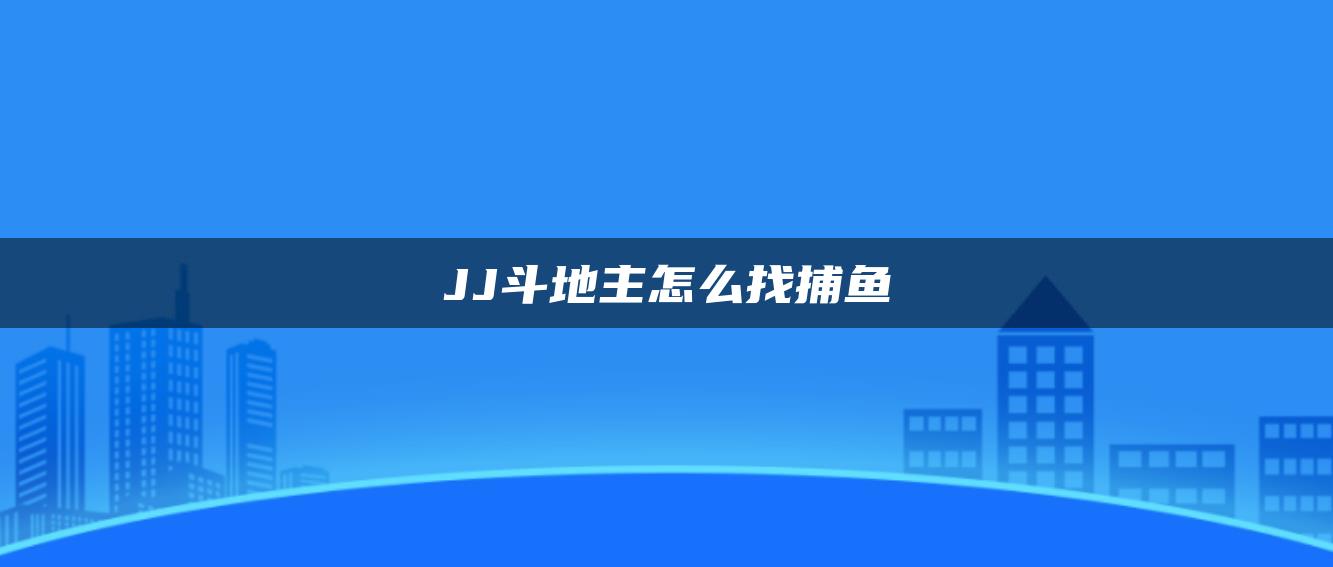 JJ斗地主怎么找捕鱼